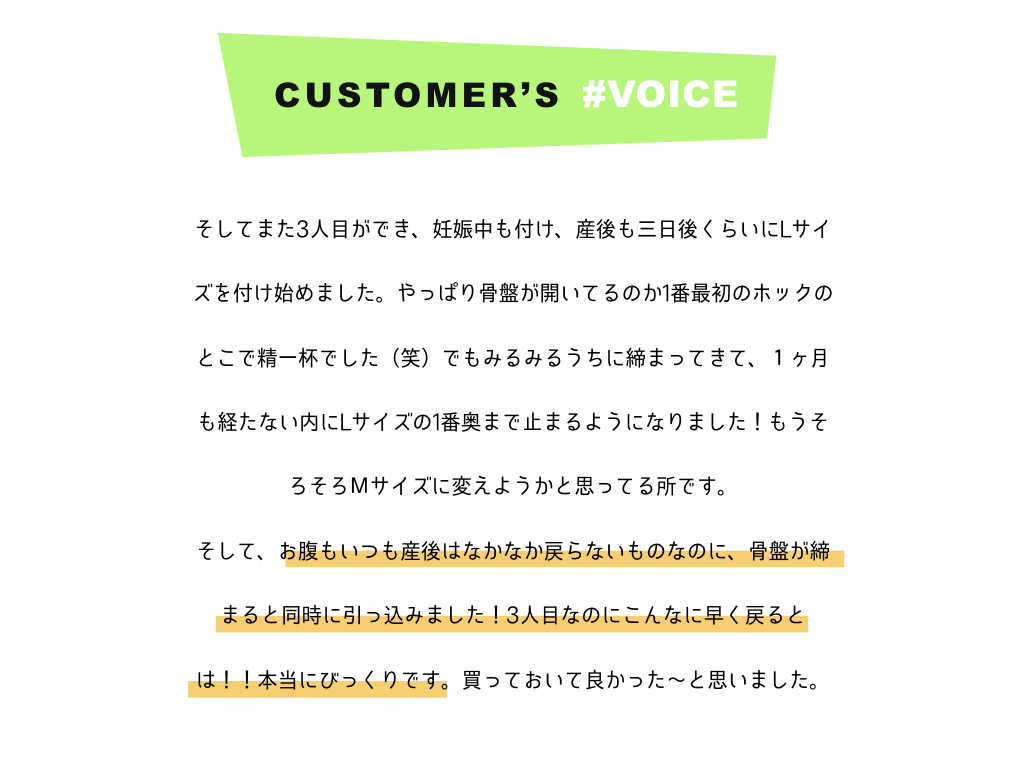 CUSTOMER'S #VOICE

そしてまた3人目ができ、妊娠中も付け、産後も三日後くらいにLサイズを付け始めました。やっぱり骨盤が開いてるのか1番最初のホックのとこで精一杯でした（笑）でもみるみるうちに締まってきて、１ヶ月も経たない内にLサイズの1番奥まで止まるようになりました！もうそろそろMサイズに変えようかと思ってる所です。

そして、お腹もいつも産後はなかなか戻らないものなのに、骨盤が締まると同時に引っ込みました！3人目なのにこんなに早く戻るとは！！本当にびっくりです。買っておいて良かった〜と思いました。